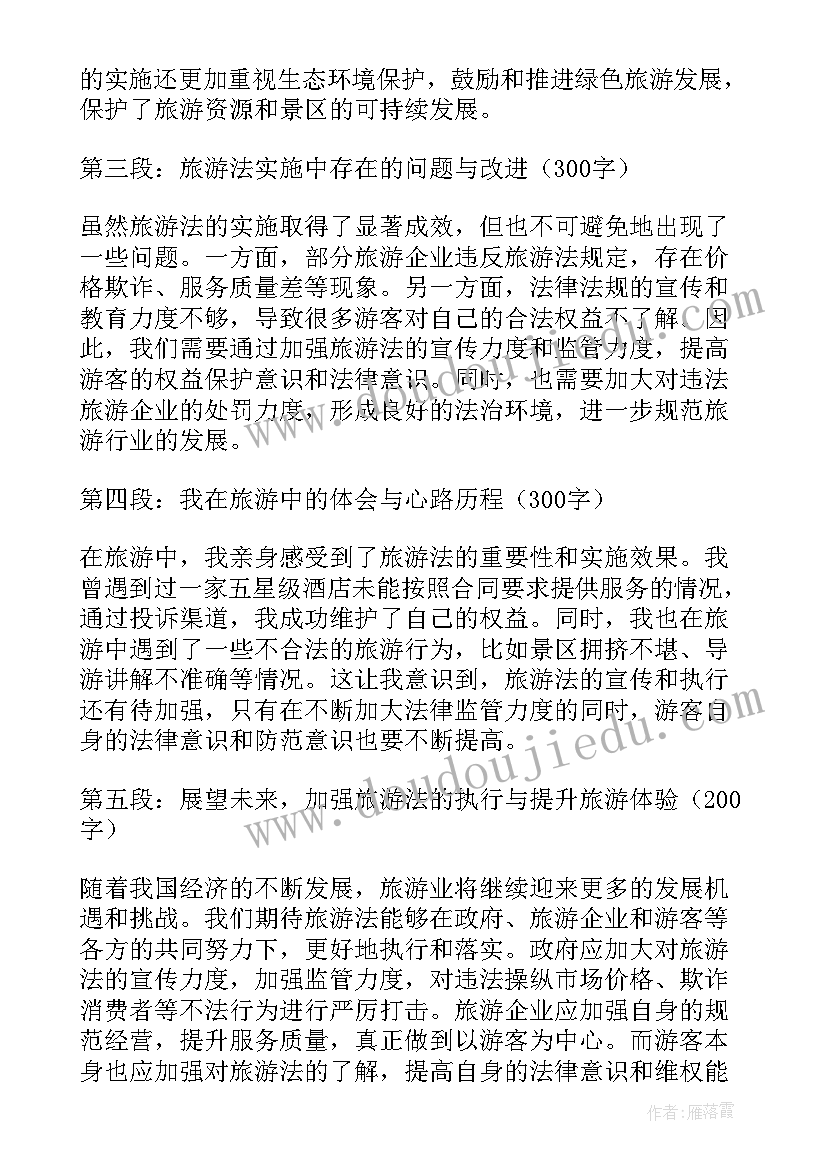 的实施还更加重视生态环境保护，鼓励和推进绿色旅游发展，保护了旅游资源和景区的可持续发展。

第三段：旅游法实施中存在的问题与改进（300字）

虽然旅游法的实施取得了显著成效，但也不可避免地出现了一些问题。一方面，部分旅游企业违反旅游法规定，存在价格欺诈、服务质量差等现象。另一方面，法律法规的宣传和教育力度不够，导致很多游客对自己的合法权益不了解。因此，我们需要通过加强旅游法的宣传力度和监管力度，提高游客的权益保护意识和法律意识。同时，也需要加大对违法旅游企业的处罚力度，形成良好的法治环境，进一步规范旅游行业的发展。

第四段：我在旅游中的体会与心路历程（300字）

在旅游中，我亲身感受到了旅游法的重要性和实施效果。我曾遇到过一家五星级酒店未能按照合同要求提供服务的情况，通过投诉渠道，我成功维护了自己的权益。同时，我也在旅游中遇到了一些不合法的旅游行为，比如景区拥挤不堪、导游讲解不准确等情况。这让我意识到，旅游法的宣传和执行还有待加强，只有在不断加大法律监管力度的同时，游客自身的法律意识和防范意识也要不断提高。

第五段：展望未来，加强旅游法的执行与提升旅游体验（200字）

随着我国经济的不断发展，旅游业将继续迎来更多的发展机遇和挑战。我们期待旅游法能够在政府、旅游企业和游客等各方的共同努力下，更好地执行和落实。政府应加大对旅游法的宣传力度，加强监管力度，对违法操纵市场价格、欺诈消费者等不法行为进行严厉打击。旅游企业应加强自身的规范经营，提升服务质量，真正做到以游客为中心。而游客本身也应加强对旅游法的了解，提高自身的法律意识和维权能

www.doudoujiedu.com

作者：雁落霞